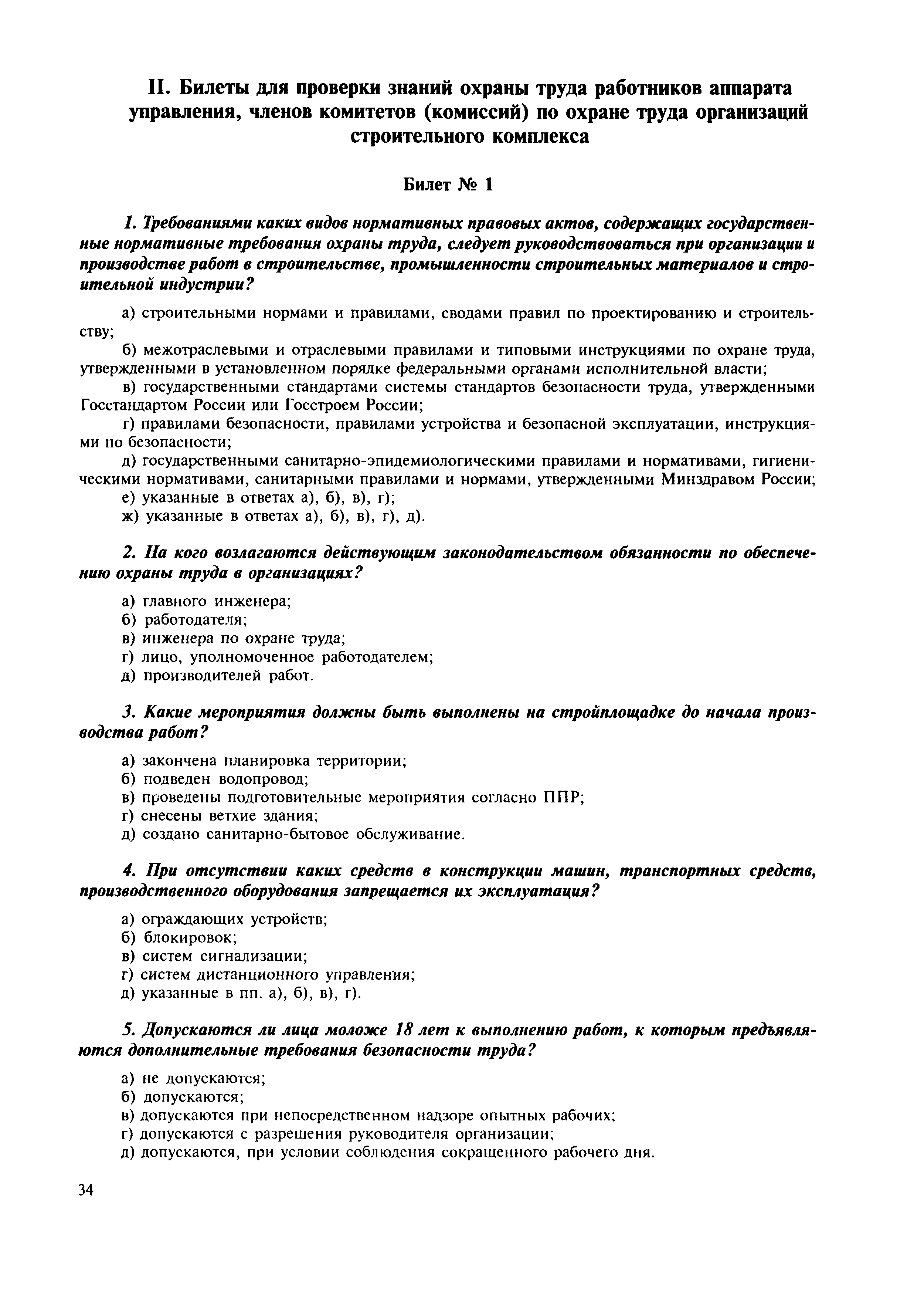 II. Билеты для проверки знаний охраны труда работников аппарата управления, членов комитетов (комиссий) по охране труда организаций строительного комплекса

Билет № 1

1. Требованиями каких видов нормативных правовых актов, содержащих государственные нормативные требования охраны труда, следует руководствоваться при организации и производстве работ в строительстве, промышленности строительных материалов и строительной индустрии?

а) строительными нормами и правилами, сводами правил по проектированию и строительству;
б) межотраслевыми и отраслевыми правилами и типовыми инструкциями по охране труда, утвержденными в установленном порядке федеральными органами исполнительной власти;
в) государственными стандартами системы стандартов безопасности труда, утвержденными Госстандартом России или Госстроем России;
г) правилами безопасности, правилами устройства и безопасной эксплуатации, инструкциями по безопасности;
д) государственными санитарно-эпидемиологическими правилами и нормативами, гигиеническими нормативами, санитарными правилами и нормами, утвержденными Минздравом России;
е) указанные в ответах а), б), в), г);
ж) указанные в ответах а), б), в), г), д).

2. На кого возлагаются действующим законодательством обязанности по обеспечению охраны труда в организациях?

а) главного инженера;
б) работодателя;
в) инженера по охране труда;
г) лицо, уполномоченное работодателем;
д) производителей работ.

3. Какие мероприятия должны быть выполнены на стройплощадке до начала производства работ?

а) закончена планировка территории;
б) подведен водопровод;
в) проведены подготовительные мероприятия согласно ППР;
г) снесены ветхие здания;
д) создано санитарно-бытовое обслуживание.

4. При отсутствии каких средств в конструкции машин, транспортных средств, производственного оборудования запрещается их эксплуатация?

а) ограждающих устройств;
б) блокировок;
в) систем сигнализации;
г) систем дистанционного управления;
д) указанные в пп. а), б), в), г).

5. Допускаются ли лица моложе 18 лет к выполнению работ, к которым предъявляются дополнительные требования безопасности труда?

а) не допускаются;
б) допускаются;
в) допускаются при непосредственном надзоре опытных рабочих;
г) допускаются с разрешения руководителя организации;
д) допускаются, при условии соблюдения сокращенного рабочего дня.

34